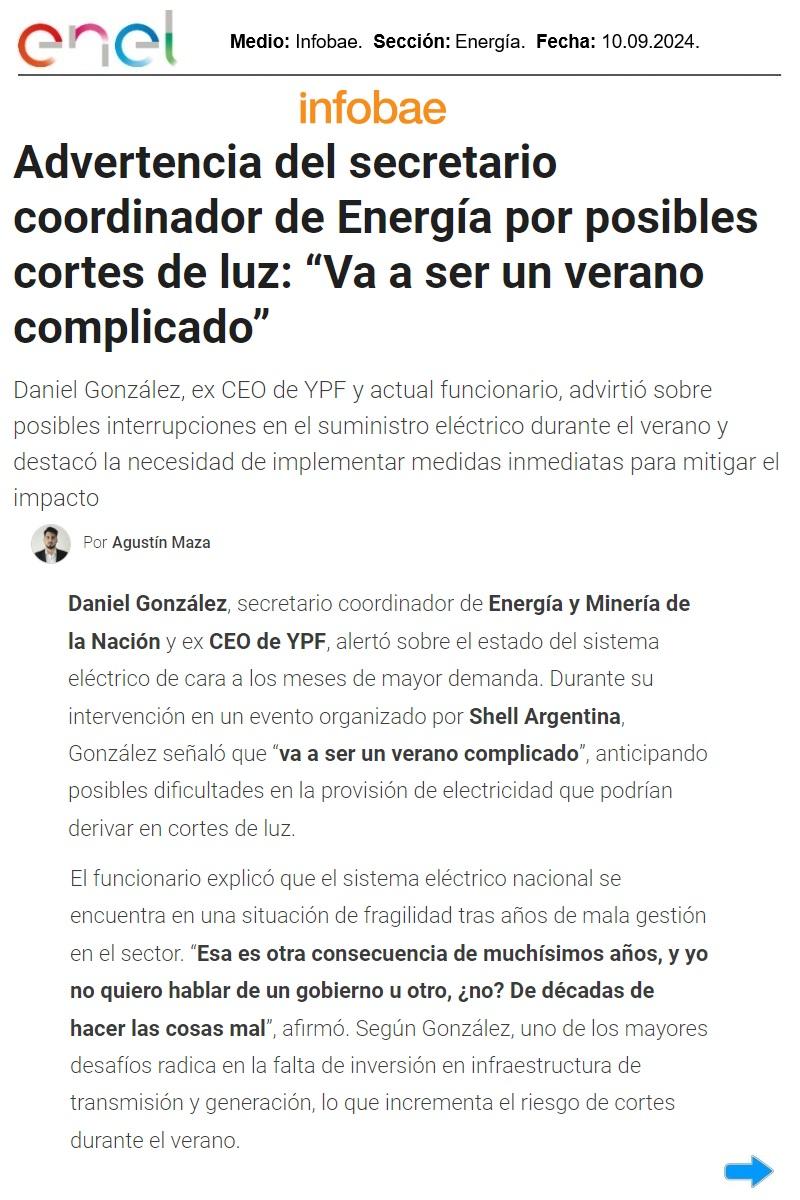 enel

Medio: Infobae. Sección: Energía. Fecha: 10.09.2024.

infobae

Advertencia del secretario coordinador de Energía por posibles cortes de luz: "Va a ser un verano complicado"

Daniel González, ex CEO de YPF y actual funcionario, advirtió sobre posibles interrupciones en el suministro eléctrico durante el verano y destacó la necesidad de implementar medidas inmediatas para mitigar el impacto

Por Agustín Maza

Daniel González, secretario coordinador de Energía y Minería de la Nación y ex CEO de YPF, alertó sobre el estado del sistema eléctrico de cara a los meses de mayor demanda. Durante su intervención en un evento organizado por Shell Argentina, González señaló que "va a ser un verano complicado", anticipando posibles dificultades en la provisión de electricidad que podrían derivar en cortes de luz.

El funcionario explicó que el sistema eléctrico nacional se encuentra en una situación de fragilidad tras años de mala gestión en el sector. "Esa es otra consecuencia de muchísimos años, y yo no quiero hablar de un gobierno u otro, ¿no? De décadas de hacer las cosas mal", afirmó. Según González, uno de los mayores desafíos radica en la falta de inversión en infraestructura de transmisión y generación, lo que incrementa el riesgo de cortes durante el verano.